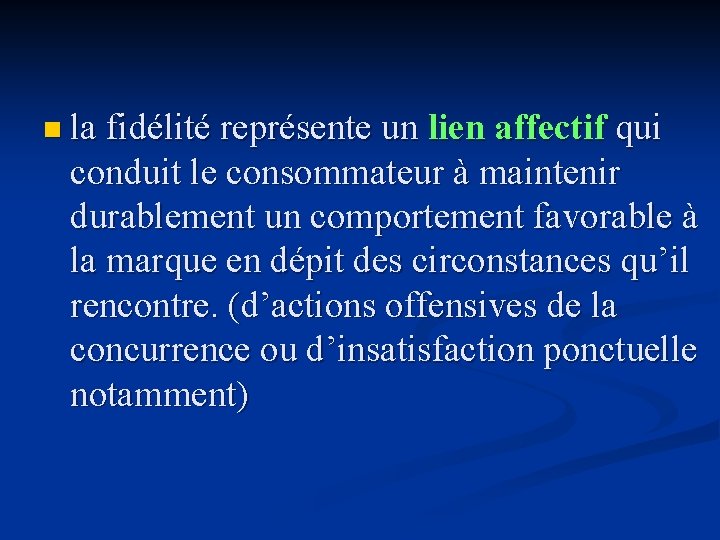 • la fidélité représente un lien affectif qui conduit le consommateur à maintenir durablement un comportement favorable à la marque en dépit des circonstances qu'il rencontre. (d'actions offensives de la concurrence ou d'insatisfaction ponctuelle notamment)